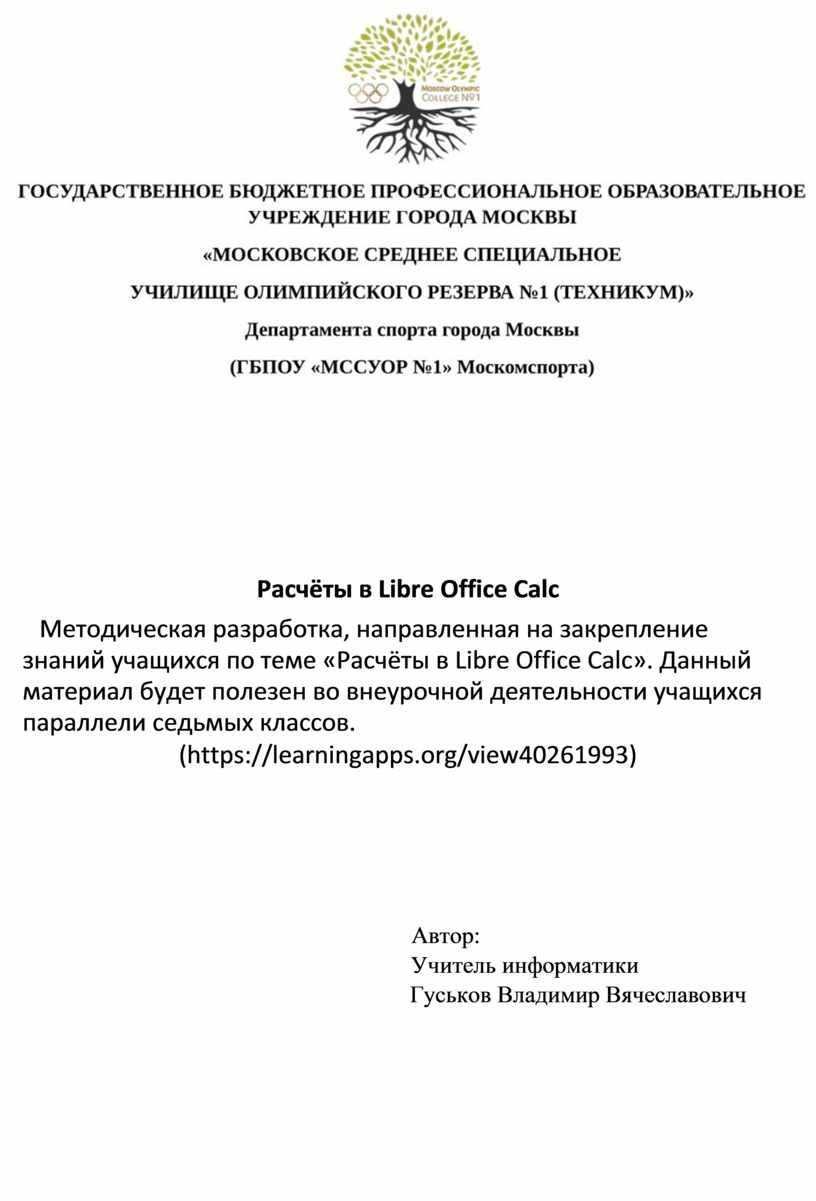 MOSCOW OLYMPIC COLLEGE №1

ГОСУДАРСТВЕННОЕ БЮДЖЕТНОЕ ПРОФЕССИОНАЛЬНОЕ ОБРАЗОВАТЕЛЬНОЕ УЧРЕЖДЕНИЕ ГОРОДА МОСКВЫ

«МОСКОВСКОЕ СРЕДНЕЕ СПЕЦИАЛЬНОЕ

УЧИЛИЩЕ ОЛИМПИЙСКОГО РЕЗЕРВА №1 (ТЕХНИКУМ)»

Департамента спорта города Москвы

(ГБПОУ «МССУОР №1» Москомспорта)

Расчёты в Libre Office Calc

Методическая разработка, направленная на закрепление знаний учащихся по теме «Расчёты в Libre Office Calc». Данный материал будет полезен во внеурочной деятельности учащихся параллели седьмых классов.

(https://learningapps.org/view40261993)

Автор:
Учитель информатики
Гуськов Владимир Вячеславович